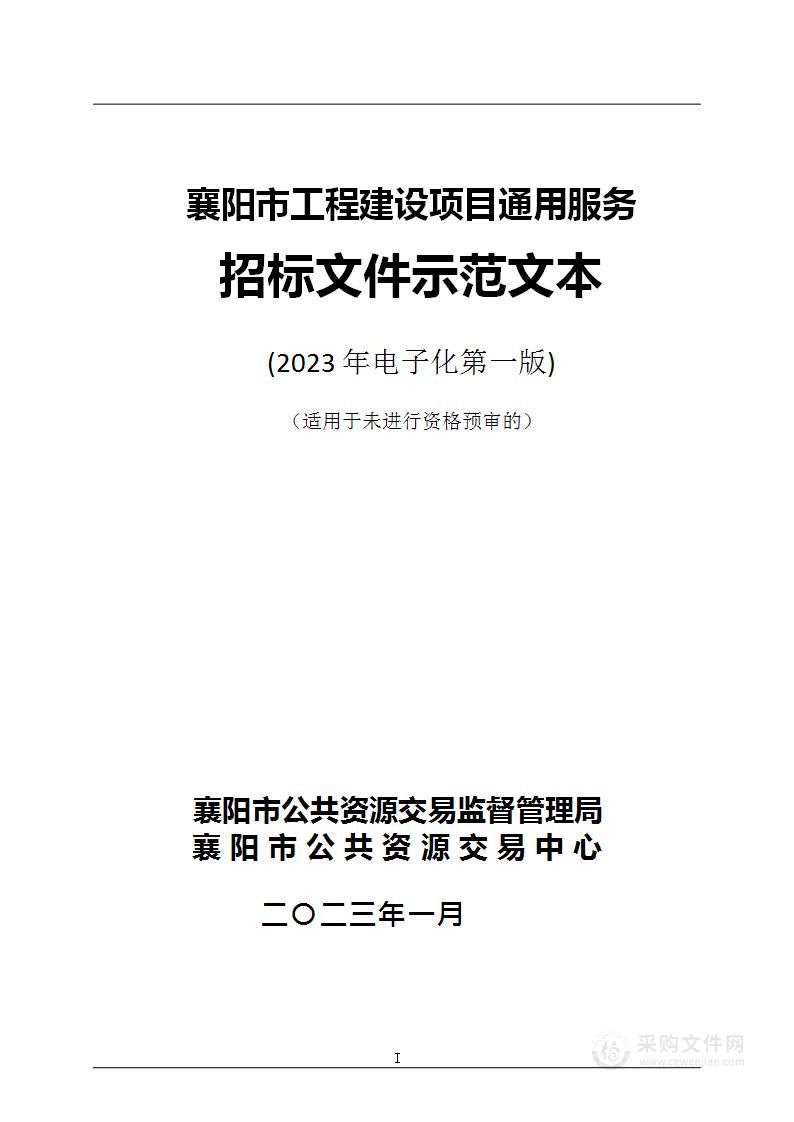 襄阳市工程建设项目通用服务

招标文件示范文本

(2023 年电子化第一版)

（适用于未进行资格预审的）

襄阳市公共资源交易监督管理局
襄阳市公共资源交易中心

二〇二三年一月

I

采购文件网
www.cgwenjian.com